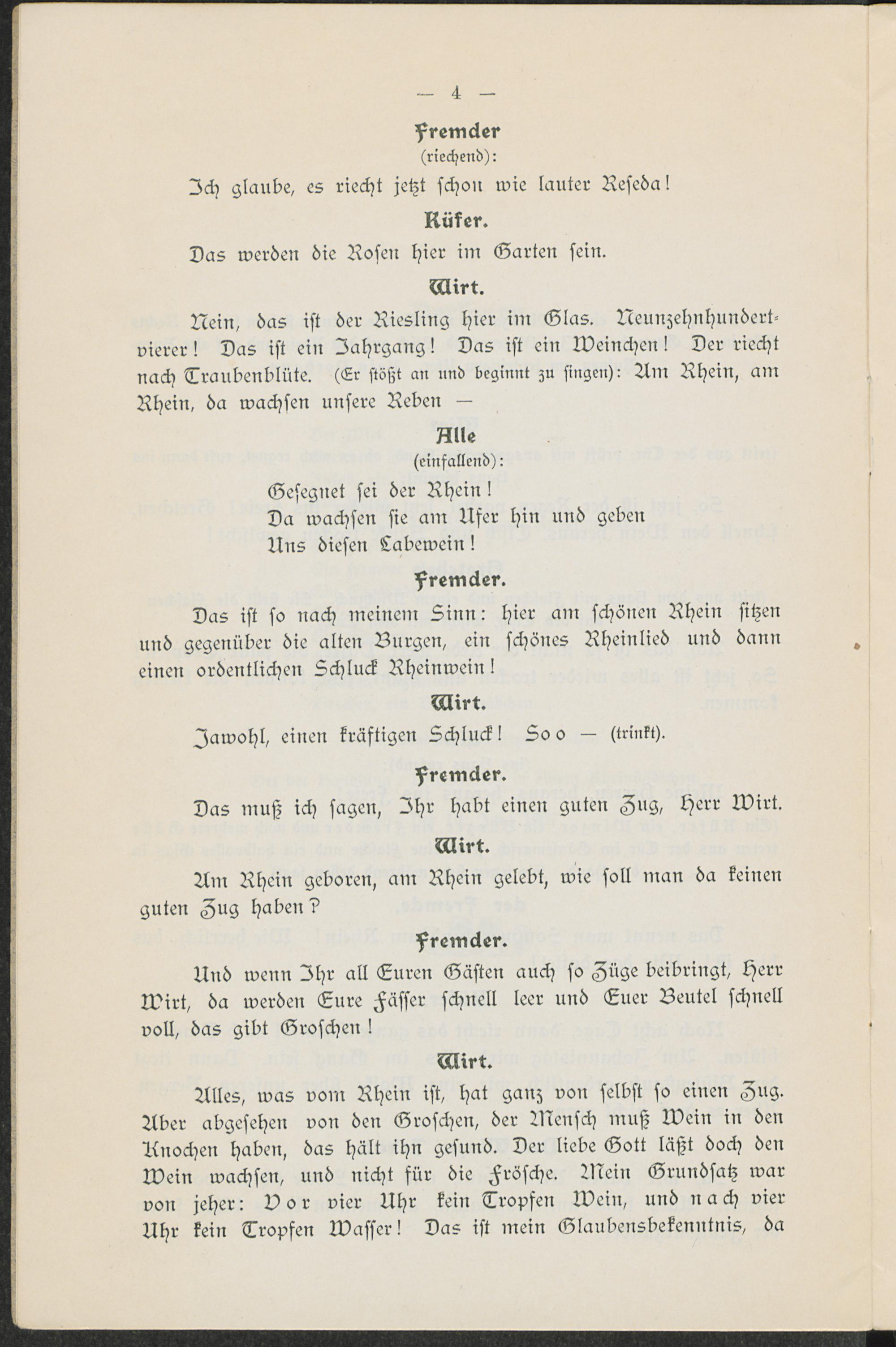 — 4 —

Fremder
(riechend):

Ich glaube, es riecht jetzt schon wie lauter Reseda!

Küfer.

Das werden die Rosen hier im Garten sein.

Wirt.

Nein, das ist der Riesling hier im Glas. Neunzehnhundertvierer! Das ist ein Jahrgang! Das ist ein Weinchen! Der riecht nach Traubenblüte. (Er stößt an und beginnt zu singen): Am Rhein, am Rhein, da wachsen unsere Reben —

Alle
(einfallend):

Gesegnet sei der Rhein!
Da wachsen sie am Ufer hin und geben
Uns diesen Labewein!

Fremder.

Das ist so nach meinem Sinn: hier am schönen Rhein sitzen und gegenüber die alten Burgen, ein schönes Rheinlied und dann einen ordentlichen Schluck Rheinwein!

Wirt.

Jawohl, einen kräftigen Schluck! Soo — (trinkt).

Fremder.

Das muß ich sagen, Ihr habt einen guten Zug, Herr Wirt.

Wirt.

Am Rhein geboren, am Rhein gelebt, wie soll man da keinen guten Zug haben?

Fremder.

Und wenn Ihr all Euren Gästen auch so Züge beibringt, Herr Wirt, da werden Eure Fässer schnell leer und Euer Beutel schnell voll, das gibt Groschen!

Wirt.

Alles, was vom Rhein ist, hat ganz von selbst so einen Zug. Aber abgesehen von den Groschen, der Mensch muß Wein in den Knochen haben, das hält ihn gesund. Der liebe Gott läßt doch den Wein wachsen, und nicht für die Frösche. Mein Grundsatz war von jeher: Vor vier Uhr kein Tropfen Wein, und nach vier Uhr kein Tropfen Wasser! Das ist mein Glaubensbekenntnis, da